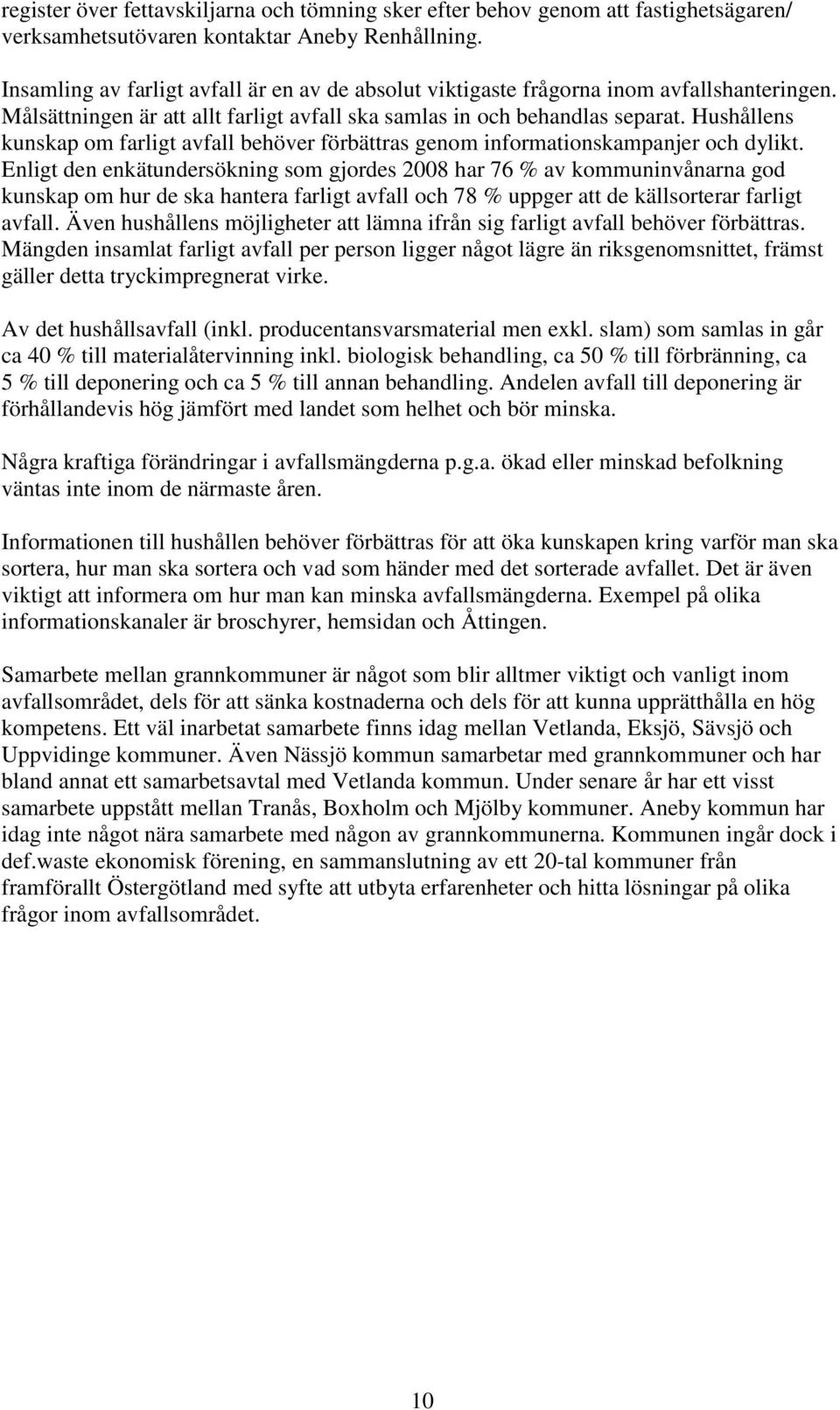 register över fettavskiljarna och tömning sker efter behov genom att fastighetsägaren/ verksamhetsutövaren kontaktar Aneby Renhållning.

Insamling av farligt avfall är en av de absolut viktigaste frågorna inom avfallshanteringen. Målsättningen är att allt farligt avfall ska samlas in och behandlas separat. Hushållens kunskap om farligt avfall behöver förbättras genom informationskampanjer och dylikt. Enligt den enkätundersökning som gjordes 2008 har 76 % av kommuninvånarna god kunskap om hur de ska hantera farligt avfall och 78 % uppger att de källsorterar farligt avfall. Även hushållens möjligheter att lämna ifrån sig farligt avfall behöver förbättras. Mängden insamlat farligt avfall per person ligger något lägre än riksgenomsnittet, främst gäller detta tryckimpregnerat virke.

Av det hushållsavfall (inkl. producentansvarsmaterial men exkl. slam) som samlas in går ca 40 % till materialåtervinning inkl. biologisk behandling, ca 50 % till förbränning, ca 5 % till deponering och ca 5 % till annan behandling. Andelen avfall till deponering är förhållandevis hög jämfört med landet som helhet och bör minska.

Några kraftiga förändringar i avfallsmängderna p.g.a. ökad eller minskad befolkning väntas inte inom de närmaste åren.

Informationen till hushållen behöver förbättras för att öka kunskapen kring varför man ska sortera, hur man ska sortera och vad som händer med det sorterade avfallet. Det är även viktigt att informera om hur man kan minska avfallsmängderna. Exempel på olika informationskanaler är broschyrer, hemsidan och Åttingen.

Samarbete mellan grannkommuner är något som blir alltmer viktigt och vanligt inom avfallsområdet, dels för att sänka kostnaderna och dels för att kunna upprätthålla en hög kompetens. Ett väl inarbetat samarbete finns idag mellan Vetlanda, Eksjö, Sävsjö och Uppvidinge kommuner. Även Nässjö kommun samarbetar med grannkommuner och har bland annat ett samarbetsavtal med Vetlanda kommun. Under senare år har ett visst samarbete uppstått mellan Tranås, Boxholm och Mjölby kommuner. Aneby kommun har idag inte något nära samarbete med någon av grannkommunerna. Kommunen ingår dock i def.waste ekonomisk förening, en sammanslutning av ett 20-tal kommuner från framförallt Östergötland med syfte att utbyta erfarenheter och hitta lösningar på olika frågor inom avfallsområdet.

10